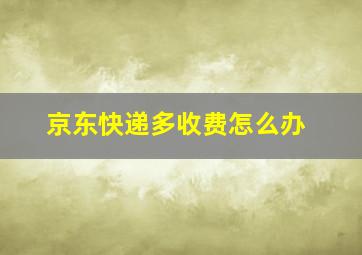 京东快递多收费怎么办